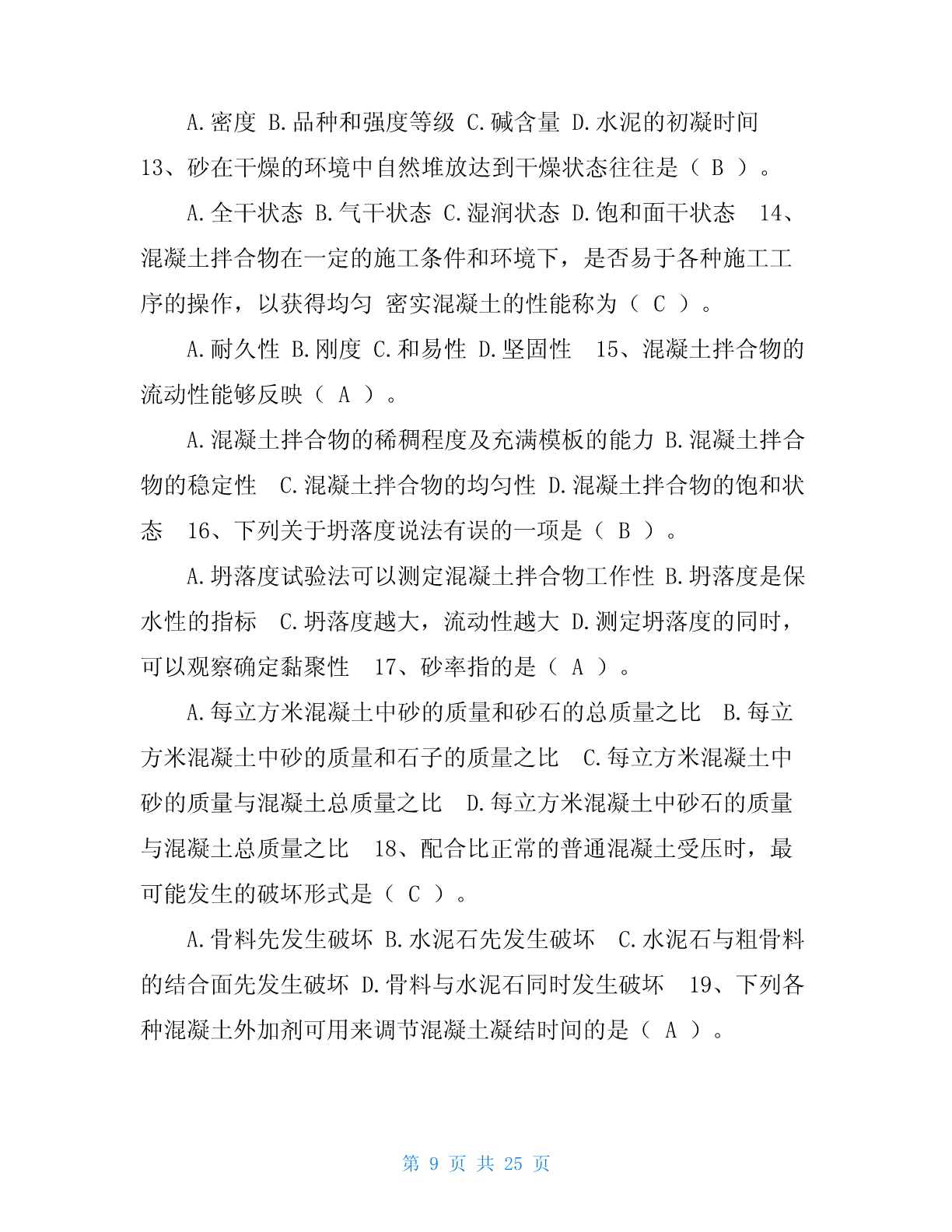 A.密度 B.品种和强度等级 C.碱含量 D.水泥的初凝时间

13、砂在干燥的环境中自然堆放达到干燥状态往往是（ B ）。

A.全干状态 B.气干状态 C.湿润状态 D.饱和面干状态 14、混凝土拌合物在一定的施工条件和环境下，是否易于各种施工工序的操作，以获得均匀 密实混凝土的性能称为（ C ）。

A.耐久性 B.刚度 C.和易性 D.坚固性 15、混凝土拌合物的流动性能够反映（ A ）。

A.混凝土拌合物的稀稠程度及充满模板的能力 B.混凝土拌合物的稳定性 C.混凝土拌合物的均匀性 D.混凝土拌合物的饱和状态 16、下列关于坍落度说法有误的一项是（ B ）。

A.坍落度试验法可以测定混凝土拌合物工作性 B.坍落度是保水性的指标 C.坍落度越大，流动性越大 D.测定坍落度的同时，可以观察确定黏聚性 17、砂率指的是（ A ）。

A.每立方米混凝土中砂的质量和砂石的总质量之比 B.每立方米混凝土中砂的质量和石子的质量之比 C.每立方米混凝土中砂的质量与混凝土总质量之比 D.每立方米混凝土中砂石的质量与混凝土总质量之比 18、配合比正常的普通混凝土受压时，最可能发生的破坏形式是（ C ）。

A.骨料先发生破坏 B.水泥石先发生破坏 C.水泥石与粗骨料的结合面先发生破坏 D.骨料与水泥石同时发生破坏 19、下列各种混凝土外加剂可用来调节混凝土凝结时间的是（ A ）。

第 9 页 共 25 页